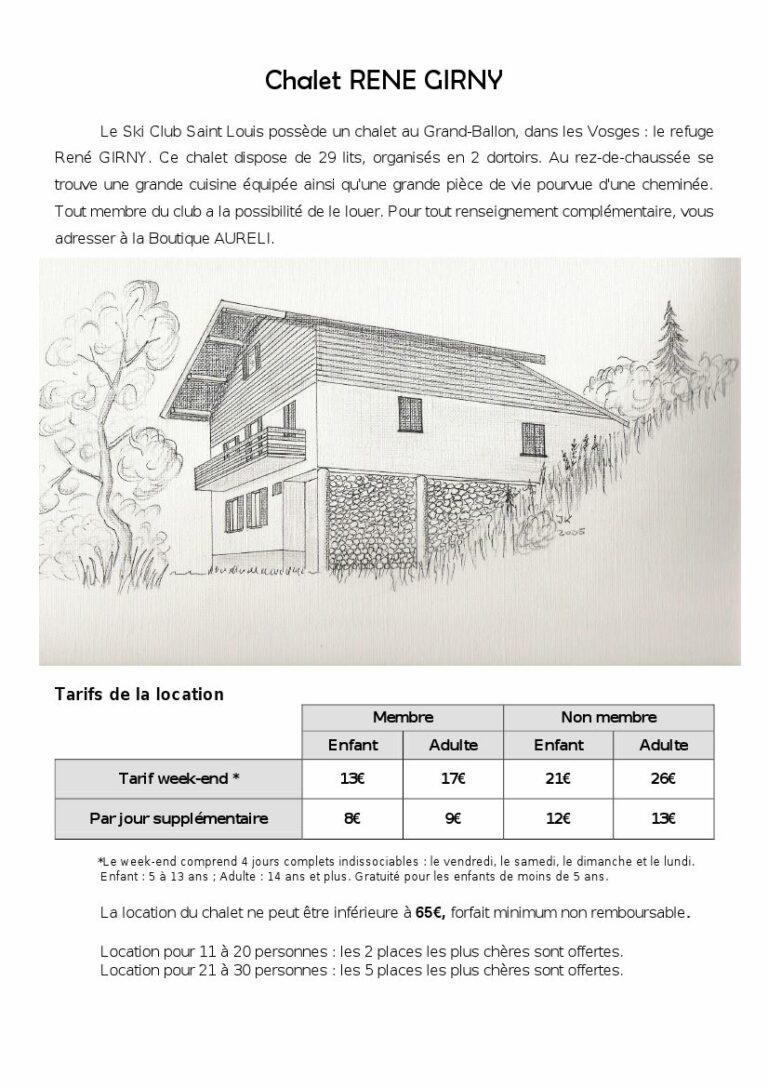 Chalet RENE GIRNY

Le Ski Club Saint Louis possède un chalet au Grand-Ballon, dans les Vosges : le refuge René GIRNY. Ce chalet dispose de 29 lits, organisés en 2 dortoirs. Au rez-de-chaussée se trouve une grande cuisine équipée ainsi qu'une grande pièce de vie pourvue d'une cheminée. Tout membre du club a la possibilité de le louer. Pour tout renseignement complémentaire, vous adresser à la Boutique AURELI.

JK 2005

Tarifs de la location

| | Membre | | Non membre | |
|---|---|---|---|---|
| | Enfant | Adulte | Enfant | Adulte |
| Tarif week-end * | 13€ | 17€ | 21€ | 26€ |
| Par jour supplémentaire | 8€ | 9€ | 12€ | 13€ |

*Le week-end comprend 4 jours complets indissociables : le vendredi, le samedi, le dimanche et le lundi.
Enfant : 5 à 13 ans ; Adulte : 14 ans et plus. Gratuité pour les enfants de moins de 5 ans.

La location du chalet ne peut être inférieure à 65€, forfait minimum non remboursable.

Location pour 11 à 20 personnes : les 2 places les plus chères sont offertes.
Location pour 21 à 30 personnes : les 5 places les plus chères sont offertes.